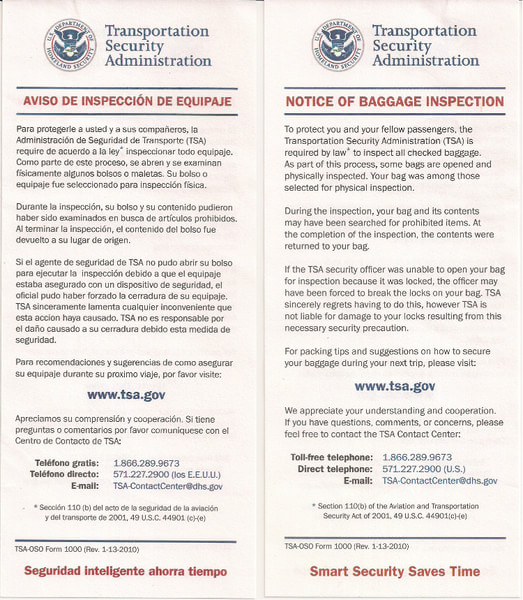 U.S. DEPARTMENT OF HOMELAND SECURITY

Transportation Security Administration

AVISO DE INSPECCIÓN DE EQUIPAJE

Para protegerle a usted y a sus compañeros, la Administración de Seguridad de Transporte (TSA) require de acuerdo a la ley* inspeccionar todo equipaje. Como parte de este proceso, se abren y se examinan físicamente algunos bolsos o maletas. Su bolso o equipaje fue seleccionado para inspección física.

Durante la inspección, su bolso y su contenido pudieron haber sido examinados en busca de artículos prohibidos. Al terminar la inspección, el contenido del bolso fue devuelto a su lugar de origen.

Si el agente de seguridad de TSA no pudo abrir su bolso para ejecutar la inspección debido a que el equipaje estaba asegurado con un dispositivo de seguridad, el oficial pudo haber forzado la cerradura de su equipaje. TSA sinceramente lamenta cualquier inconveniente que esta accion haya causado. TSA no es responsable por el daño causado a su cerradura debido esta medida de seguridad.

Para recomendaciones y sugerencias de como asegurar su equipaje durante su proximo viaje, por favor visite:

www.tsa.gov

Apreciamos su comprensión y cooperación. Si tiene preguntas o comentarios por favor comuniquese con el Centro de Contacto de TSA:

Teléfono gratis: 1.866.289.9673
Teléfono directo: 571.227.2900 (los E.E.U.U.)
E-mail: TSA-ContactCenter@dhs.gov

* Sección 110 (b) del acto de la seguridad de la aviación y del transporte de 2001, 49 U.S.C. 44901 (c)-(e)

TSA-OSO Form 1000 (Rev. 1-13-2010)

Seguridad inteligente ahorra tiempo

U.S. DEPARTMENT OF HOMELAND SECURITY

Transportation Security Administration

NOTICE OF BAGGAGE INSPECTION

To protect you and your fellow passengers, the Transportation Security Administration (TSA) is required by law* to inspect all checked baggage. As part of this process, some bags are opened and physically inspected. Your bag was among those selected for physical inspection.

During the inspection, your bag and its contents may have been searched for prohibited items. At the completion of the inspection, the contents were returned to your bag.

If the TSA security officer was unable to open your bag for inspection because it was locked, the officer may have been forced to break the locks on your bag. TSA sincerely regrets having to do this, however TSA is not liable for damage to your locks resulting from this necessary security precaution.

For packing tips and suggestions on how to secure your baggage during your next trip, please visit:

www.tsa.gov

We appreciate your understanding and cooperation. If you have questions, comments, or concerns, please feel free to contact the TSA Contact Center:

Toll-free telephone: 1.866.289.9673
Direct telephone: 571.227.2900 (U.S.)
E-mail: TSA-ContactCenter@dhs.gov

* Section 110(b) of the Aviation and Transportation Security Act of 2001, 49 U.S.C. 44901(c)-(e)

TSA-OSO Form 1000 (Rev. 1-13-2010)

Smart Security Saves Time